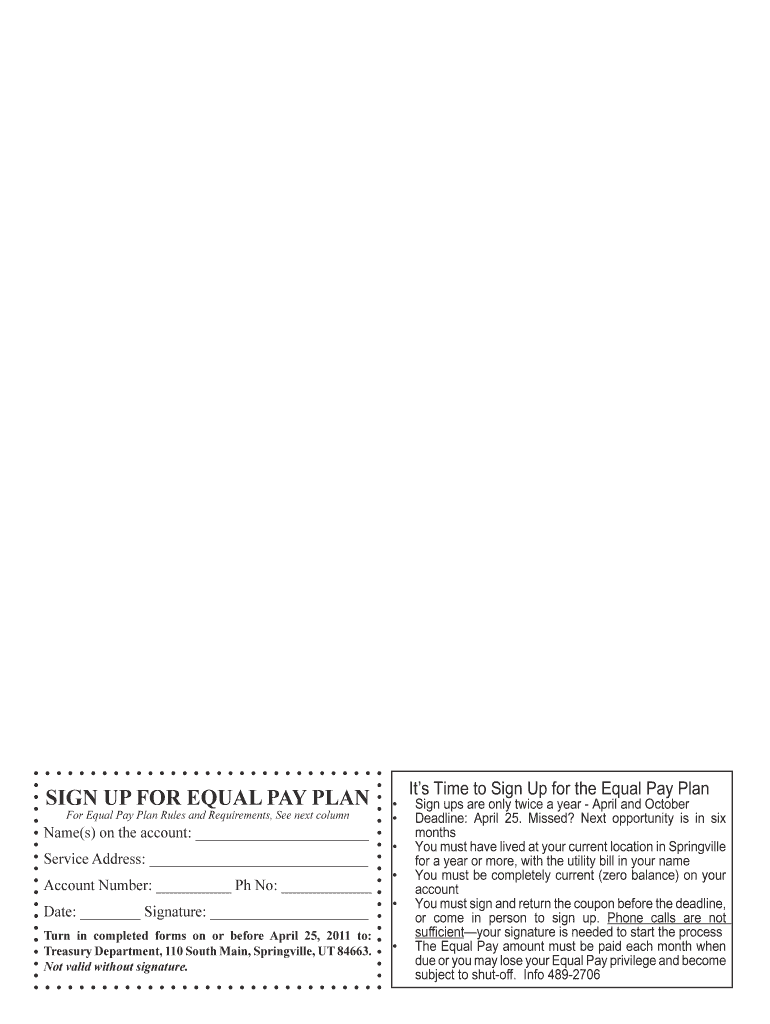 SIGN UP FOR EQUAL PAY PLAN

For Equal Pay Plan Rules and Requirements, See next column

Name(s) on the account: ____

Service Address: ____

Account Number: ____ Ph No: ____

Date: ____ Signature: ____

Turn in completed forms on or before April 25, 2011 to: Treasury Department, 110 South Main, Springville, UT 84663. Not valid without signature.

It's Time to Sign Up for the Equal Pay Plan

• Sign ups are only twice a year - April and October
• Deadline: April 25. Missed? Next opportunity is in six months
• You must have lived at your current location in Springville for a year or more, with the utility bill in your name
• You must be completely current (zero balance) on your account
• You must sign and return the coupon before the deadline, or come in person to sign up. Phone calls are not sufficient—your signature is needed to start the process
• The Equal Pay amount must be paid each month when due or you may lose your Equal Pay privilege and become subject to shut-off. Info 489-2706